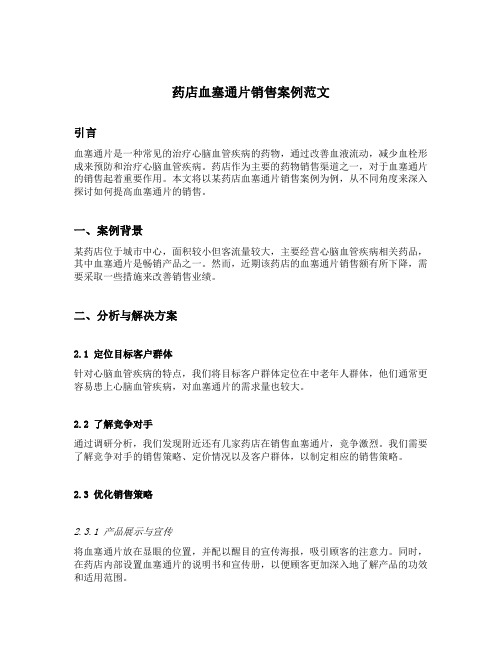 药店血塞通片销售案例范文

引言

血塞通片是一种常见的治疗心脑血管疾病的药物，通过改善血液流动，减少血栓形成来预防和治疗心脑血管疾病。药店作为主要的药物销售渠道之一，对于血塞通片的销售起着重要作用。本文将以某药店血塞通片销售案例为例，从不同角度来深入探讨如何提高血塞通片的销售。

一、案例背景

某药店位于城市中心，面积较小但客流量较大，主要经营心脑血管疾病相关药品，其中血塞通片是畅销产品之一。然而，近期该药店的血塞通片销售额有所下降，需要采取一些措施来改善销售业绩。

二、分析与解决方案

2.1 定位目标客户群体

针对心脑血管疾病的特点，我们将目标客户群体定位在中老年人群体，他们通常更容易患上心脑血管疾病，对血塞通片的需求量也较大。

2.2 了解竞争对手

通过调研分析，我们发现附近还有几家药店在销售血塞通片，竞争激烈。我们需要了解竞争对手的销售策略、定价情况以及客户群体，以制定相应的销售策略。

2.3 优化销售策略

2.3.1 产品展示与宣传

将血塞通片放在显眼的位置，并配以醒目的宣传海报，吸引顾客的注意力。同时，在药店内部设置血塞通片的说明书和宣传册，以便顾客更加深入地了解产品的功效和适用范围。